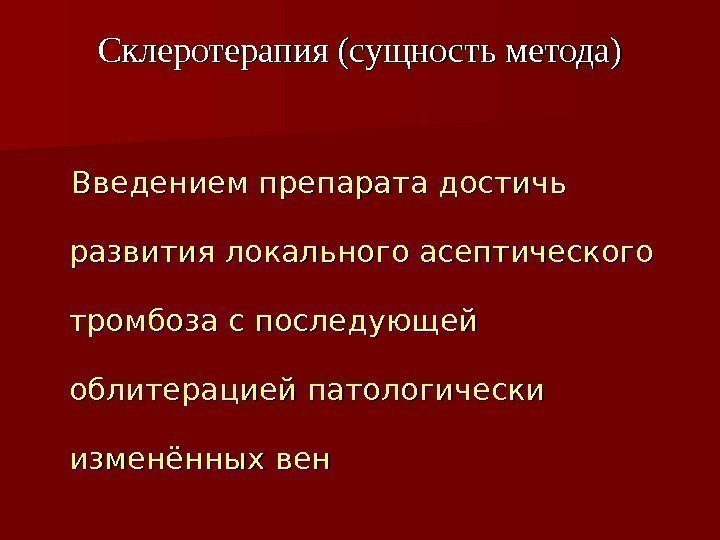 Склеротерапия (сущность метода)

Введением препарата достичь развития локального асептического тромбоза с последующей облитерацией патологически изменённых вен